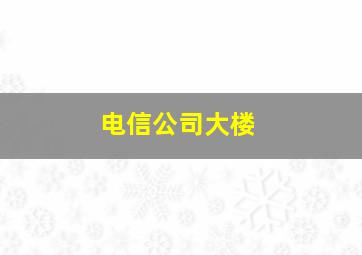 电信公司大楼